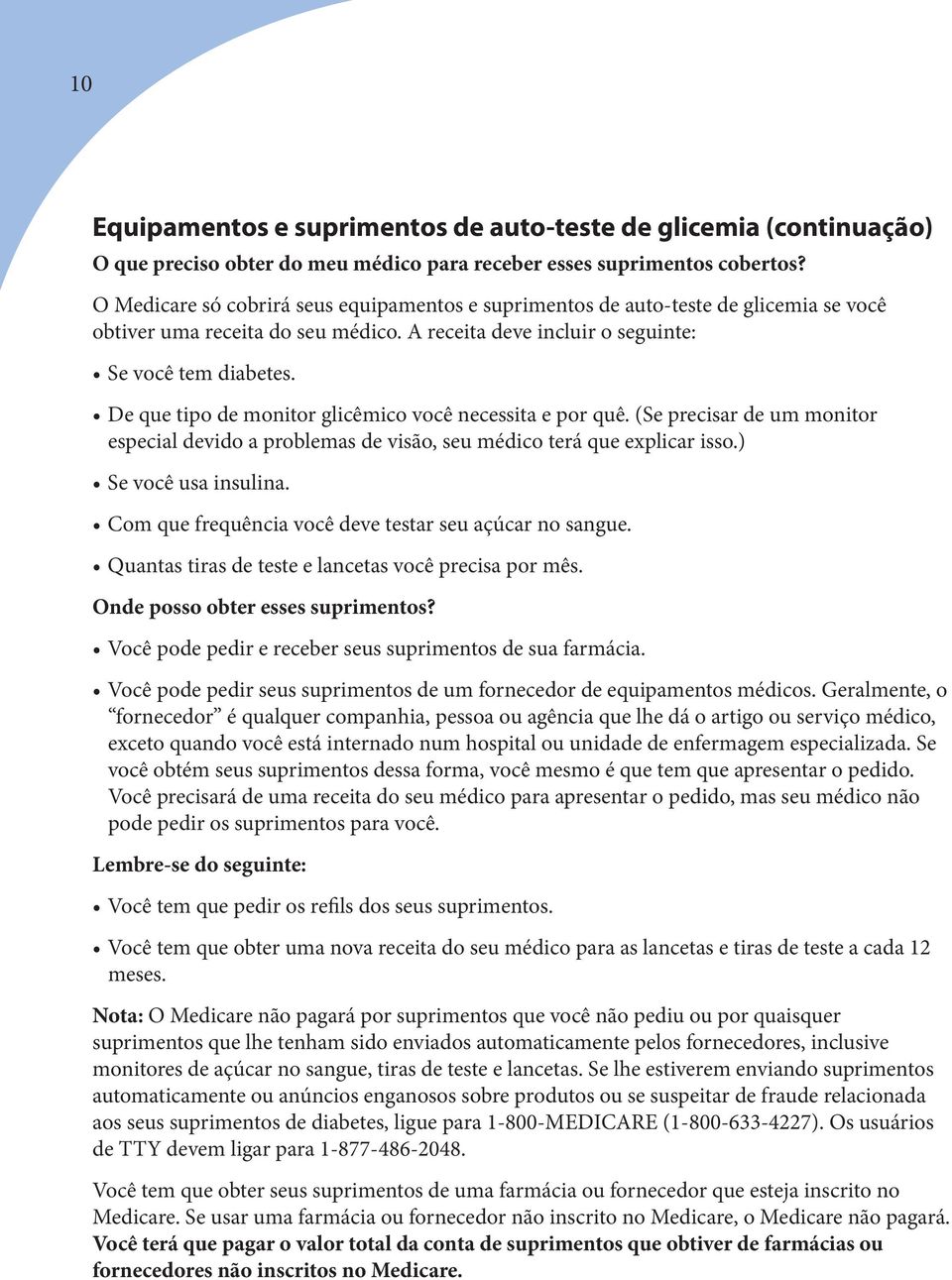 10

Equipamentos e suprimentos de auto-teste de glicemia (continuação)

O que preciso obter do meu médico para receber esses suprimentos cobertos?

O Medicare só cobrirá seus equipamentos e suprimentos de auto-teste de glicemia se você obtiver uma receita do seu médico. A receita deve incluir o seguinte:

• Se você tem diabetes.
• De que tipo de monitor glicêmico você necessita e por quê. (Se precisar de um monitor especial devido a problemas de visão, seu médico terá que explicar isso.)
• Se você usa insulina.
• Com que frequência você deve testar seu açúcar no sangue.
• Quantas tiras de teste e lancetas você precisa por mês.

Onde posso obter esses suprimentos?

• Você pode pedir e receber seus suprimentos de sua farmácia.
• Você pode pedir seus suprimentos de um fornecedor de equipamentos médicos. Geralmente, o "fornecedor" é qualquer companhia, pessoa ou agência que lhe dá o artigo ou serviço médico, exceto quando você está internado num hospital ou unidade de enfermagem especializada. Se você obtém seus suprimentos dessa forma, você mesmo é que tem que apresentar o pedido. Você precisará de uma receita do seu médico para apresentar o pedido, mas seu médico não pode pedir os suprimentos para você.

Lembre-se do seguinte:

• Você tem que pedir os refils dos seus suprimentos.
• Você tem que obter uma nova receita do seu médico para as lancetas e tiras de teste a cada 12 meses.

Nota: O Medicare não pagará por suprimentos que você não pediu ou por quaisquer suprimentos que lhe tenham sido enviados automaticamente pelos fornecedores, inclusive monitores de açúcar no sangue, tiras de teste e lancetas. Se lhe estiverem enviando suprimentos automaticamente ou anúncios enganosos sobre produtos ou se suspeitar de fraude relacionada aos seus suprimentos de diabetes, ligue para 1-800-MEDICARE (1-800-633-4227). Os usuários de TTY devem ligar para 1-877-486-2048.

Você tem que obter seus suprimentos de uma farmácia ou fornecedor que esteja inscrito no Medicare. Se usar uma farmácia ou fornecedor não inscrito no Medicare, o Medicare não pagará. Você terá que pagar o valor total da conta de suprimentos que obtiver de farmácias ou fornecedores não inscritos no Medicare.